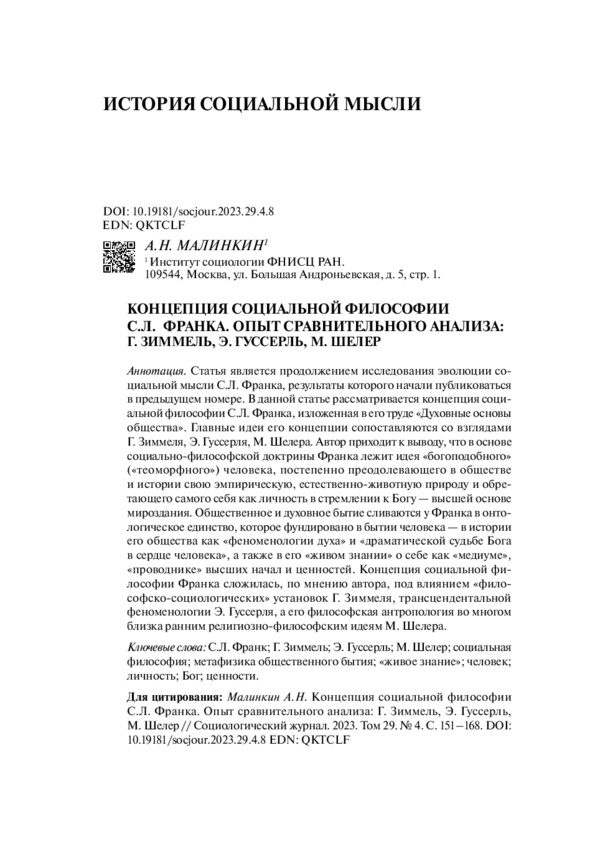 ИСТОРИЯ СОЦИАЛЬНОЙ МЫСЛИ

DOI: 10.19181/socjour.2023.29.4.8
EDN: QKTCLF

А.Н. МАЛИНКИН$^1$
$^1$ Институт социологии ФНИСЦ РАН.
109544, Москва, ул. Большая Андроньевская, д. 5, стр. 1.

КОНЦЕПЦИЯ СОЦИАЛЬНОЙ ФИЛОСОФИИ С.Л. ФРАНКА. ОПЫТ СРАВНИТЕЛЬНОГО АНАЛИЗА: Г. ЗИММЕЛЬ, Э. ГУССЕРЛЬ, М. ШЕЛЕР

Аннотация. Статья является продолжением исследования эволюции социальной мысли С.Л. Франка, результаты которого начали публиковаться в предыдущем номере. В данной статье рассматривается концепция социальной философии С.Л. Франка, изложенная в его труде «Духовные основы общества». Главные идеи его концепции сопоставляются со взглядами Г. Зиммеля, Э. Гуссерля, М. Шелера. Автор приходит к выводу, что в основе социально-философской доктрины Франка лежит идея «богоподобного» («теоморфного») человека, постепенно преодолевающего в обществе и истории свою эмпирическую, естественно-животную природу и обретающего самого себя как личность в стремлении к Богу — высшей основе мироздания. Общественное и духовное бытие сливаются у Франка в онтологическое единство, которое фундировано в бытии человека — в истории его общества как «феноменологии духа» и «драматической судьбе Бога в сердце человека», а также в его «живом знании» о себе как «медиуме», «проводнике» высших начал и ценностей. Концепция социальной философии Франка сложилась, по мнению автора, под влиянием «философско-социологических» установок Г. Зиммеля, трансцендентальной феноменологии Э. Гуссерля, а его философская антропология во многом близка ранним религиозно-философским идеям М. Шелера.

Ключевые слова: С.Л. Франк; Г. Зиммель; Э. Гуссерль; М. Шелер; социальная философия; метафизика общественного бытия; «живое знание»; человек; личность; Бог; ценности.

Для цитирования: Малинкин А.Н. Концепция социальной философии С.Л. Франка. Опыт сравнительного анализа: Г. Зиммель, Э. Гуссерль, М. Шелер // Социологический журнал. 2023. Том 29. № 4. С. 151–168. DOI: 10.19181/socjour.2023.29.4.8 EDN: QKTCLF